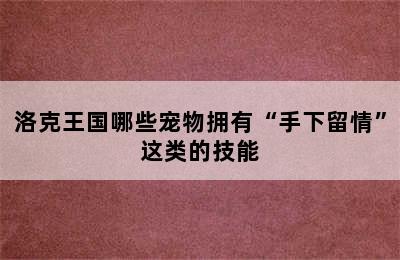 洛克王国哪些宠物拥有“手下留情”这类的技能